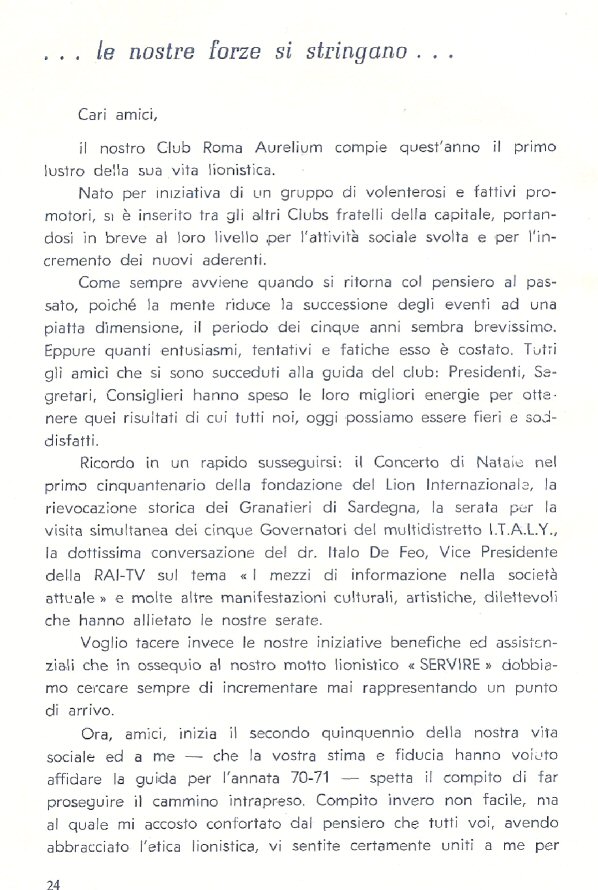 . . . le nostre forze si stringano . . .

Cari amici,

il nostro Club Roma Aurelium compie quest'anno il primo lustro della sua vita lionistica.

Nato per iniziativa di un gruppo di volenterosi e fattivi promotori, si è inserito tra gli altri Clubs fratelli della capitale, portandosi in breve al loro livello per l'attività sociale svolta e per l'incremento dei nuovi aderenti.

Come sempre avviene quando si ritorna col pensiero al passato, poiché la mente riduce la successione degli eventi ad una piatta dimensione, il periodo dei cinque anni sembra brevissimo. Eppure quanti entusiasmi, tentativi e fatiche esso è costato. Tutti gli amici che si sono succeduti alla guida del club: Presidenti, Segretari, Consiglieri hanno speso le loro migliori energie per ottenere quei risultati di cui tutti noi, oggi possiamo essere fieri e soddisfatti.

Ricordo in un rapido susseguirsi: il Concerto di Natale nel primo cinquantenario della fondazione del Lion Internazionale, la rievocazione storica dei Granatieri di Sardegna, la serata per la visita simultanea dei cinque Governatori del multidistretto I.T.A.L.Y., la dottissima conversazione del dr. Italo De Feo, Vice Presidente della RAI-TV sul tema « I mezzi di informazione nella società attuale » e molte altre manifestazioni culturali, artistiche, dilettevoli che hanno allietato le nostre serate.

Voglio tacere invece le nostre iniziative benefiche ed assistenziali che in ossequio al nostro motto lionistico « SERVIRE » dobbiamo cercare sempre di incrementare mai rappresentando un punto di arrivo.

Ora, amici, inizia il secondo quinquennio della nostra vita sociale ed a me — che la vostra stima e fiducia hanno voluto affidare la guida per l'annata 70-71 — spetta il compito di far proseguire il cammino intrapreso. Compito invero non facile, ma al quale mi accosto confortato dal pensiero che tutti voi, avendo abbracciato l'etica lionistica, vi sentite certamente uniti a me per

24